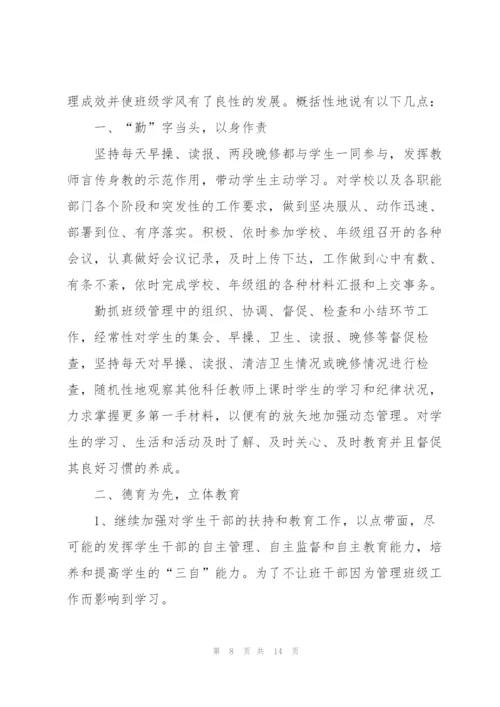 理成效并使班级学风有了良性的发展。概括性地说有以下几点：

一、“勤”字当头，以身作责

坚持每天早操、读报、两段晚修都与学生一同参与，发挥教师言传身教的示范作用，带动学生主动学习。对学校以及各职能部门各个阶段和突发性的工作要求，做到坚决服从、动作迅速、部署到位、有序落实。积极、依时参加学校、年级组召开的各种会议，认真做好会议记录，及时上传下达，工作做到心中有数、有条不紊，依时完成学校、年级组的各种材料汇报和上交事务。

勤抓班级管理中的组织、协调、督促、检查和小结环节工作，经常性对学生的集会、早操、卫生、读报、晚修等督促检查，坚持每天对早操、读报、清洁卫生情况或晚修情况进行检查，随机性地观察其他科任教师上课时学生的学习和纪律状况，力求掌握更多第一手材料，以便有的放矢地加强动态管理。对学生的学习、生活和活动及时了解、及时关心、及时教育并且督促其良好习惯的养成。

二、德育为先，立体教育

1、继续加强对学生干部的扶持和教育工作，以点带面，尽可能的发挥学生干部的自主管理、自主监督和自主教育能力，培养和提高学生的“三自”能力。为了不让班干部因为管理班级工作而影响到学习。

第 8 页 共 14 页